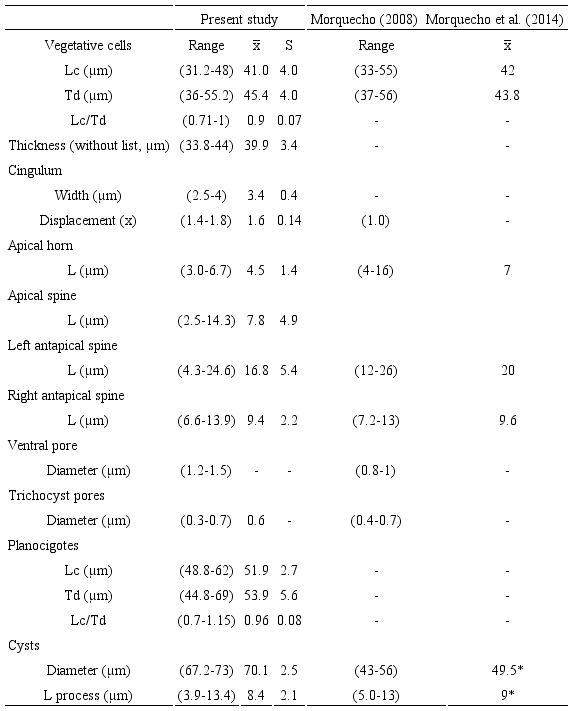 | | Present study | | | Morquecho (2008) | Morquecho et al. (2014) |
|---|---|---|---|---|---|
| Vegetative cells | Range | $\bar{x}$ | S | Range | $\bar{x}$ |
| Lc (μm) | (31.2-48) | 41.0 | 4.0 | (33-55) | 42 |
| Td (μm) | (36-55.2) | 45.4 | 4.0 | (37-56) | 43.8 |
| Lc/Td | (0.71-1) | 0.9 | 0.07 | - | - |
| Thickness (without list, μm) | (33.8-44) | 39.9 | 3.4 | - | - |
| Cingulum | | | | | |
| Width (μm) | (2.5-4) | 3.4 | 0.4 | - | - |
| Displacement (x) | (1.4-1.8) | 1.6 | 0.14 | (1.0) | - |
| Apical horn | | | | | |
| L (μm) | (3.0-6.7) | 4.5 | 1.4 | (4-16) | 7 |
| Apical spine | | | | | |
| L (μm) | (2.5-14.3) | 7.8 | 4.9 | | |
| Left antapical spine | | | | | |
| L (μm) | (4.3-24.6) | 16.8 | 5.4 | (12-26) | 20 |
| Right antapical spine | | | | | |
| L (μm) | (6.6-13.9) | 9.4 | 2.2 | (7.2-13) | 9.6 |
| Ventral pore | | | | | |
| Diameter (μm) | (1.2-1.5) | - | - | (0.8-1) | - |
| Trichocyst pores | | | | | |
| Diameter (μm) | (0.3-0.7) | 0.6 | - | (0.4-0.7) | - |
| Planocigotes | | | | | |
| Lc (μm) | (48.8-62) | 51.9 | 2.7 | - | - |
| Td (μm) | (44.8-69) | 53.9 | 5.6 | - | - |
| Lc/Td | (0.7-1.15) | 0.96 | 0.08 | - | - |
| Cysts | | | | | |
| Diameter (μm) | (67.2-73) | 70.1 | 2.5 | (43-56) | 49.5* |
| L process (μm) | (3.9-13.4) | 8.4 | 2.1 | (5.0-13) | 9* |